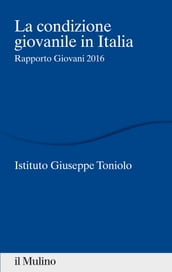 La condizione giovanile in Italia

Rapporto Giovani 2016

Istituto Giuseppe Toniolo

il Mulino